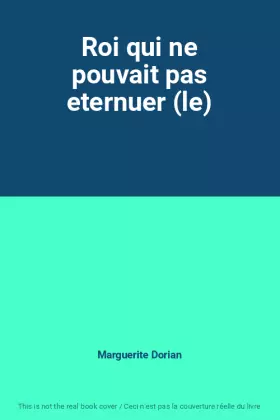 Roi qui ne pouvait pas eternuer (le)

Marguerite Dorian

This is not the real book cover / Ceci n'est pas la couverture réelle du livre